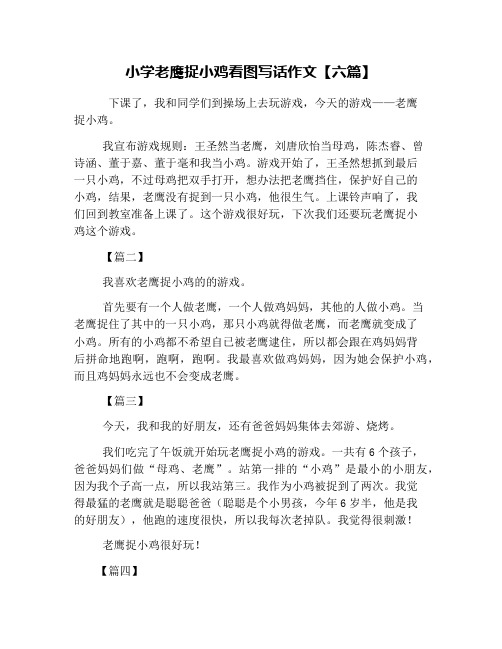 小学老鹰捉小鸡看图写话作文【六篇】

下课了，我和同学们到操场上去玩游戏，今天的游戏——老鹰捉小鸡。

我宣布游戏规则：王圣然当老鹰，刘唐欣怡当母鸡，陈杰睿、曾诗涵、董于嘉、董于毫和我当小鸡。游戏开始了，王圣然想抓到最后一只小鸡，不过母鸡把双手打开，想办法把老鹰挡住，保护好自己的小鸡，结果，老鹰没有捉到一只小鸡，他很生气。上课铃声响了，我们回到教室准备上课了。这个游戏很好玩，下次我们还要玩老鹰捉小鸡这个游戏。

【篇二】

我喜欢老鹰捉小鸡的的游戏。

首先要有一个人做老鹰，一个人做鸡妈妈，其他的人做小鸡。当老鹰捉住了其中的一只小鸡，那只小鸡就得做老鹰，而老鹰就变成了小鸡。所有的小鸡都不希望自己被老鹰逮住，所以都会跟在鸡妈妈背后拼命地跑啊，跑啊，跑啊。我最喜欢做鸡妈妈，因为她会保护小鸡，而且鸡妈妈永远也不会变成老鹰。

【篇三】

今天，我和我的好朋友，还有爸爸妈妈集体去郊游、烧烤。

我们吃完了午饭就开始玩老鹰捉小鸡的游戏。一共有 6 个孩子，爸爸妈妈们做“母鸡、老鹰”。站第一排的“小鸡”是最小的小朋友，因为我个子高一点，所以我站第三。我作为小鸡被捉到了两次。我觉得最猛的老鹰就是聪聪爸爸（聪聪是个小男孩，今年 6 岁半，他是我的好朋友），他跑的速度很快，所以我每次老掉队。我觉得很刺激！

老鹰捉小鸡很好玩！

【篇四】